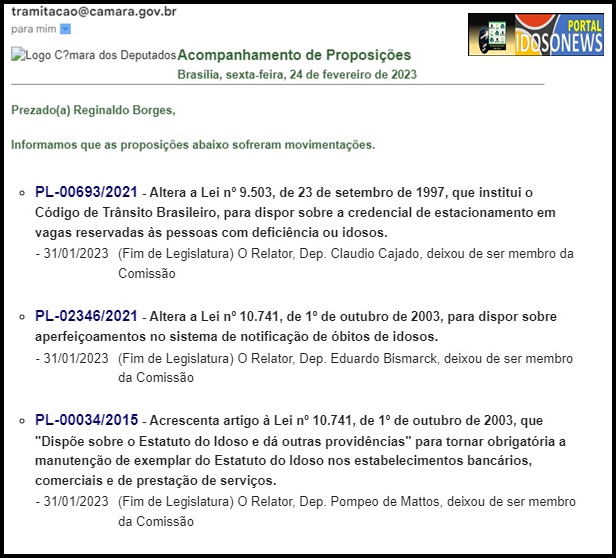 tramitacao@camara.gov.br
para mim

PORTAL IDOSONEWS

Logo C?mara dos Deputados Acompanhamento de Proposições
Brasília, sexta-feira, 24 de fevereiro de 2023

Prezado(a) Reginaldo Borges,

Informamos que as proposições abaixo sofreram movimentações.

PL-00693/2021 - Altera a Lei nº 9.503, de 23 de setembro de 1997, que institui o Código de Trânsito Brasileiro, para dispor sobre a credencial de estacionamento em vagas reservadas às pessoas com deficiência ou idosos.
- 31/01/2023 (Fim de Legislatura) O Relator, Dep. Claudio Cajado, deixou de ser membro da Comissão

PL-02346/2021 - Altera a Lei nº 10.741, de 1º de outubro de 2003, para dispor sobre aperfeiçoamentos no sistema de notificação de óbitos de idosos.
- 31/01/2023 (Fim de Legislatura) O Relator, Dep. Eduardo Bismarck, deixou de ser membro da Comissão

PL-00034/2015 - Acrescenta artigo à Lei nº 10.741, de 1º de outubro de 2003, que "Dispõe sobre o Estatuto do Idoso e dá outras providências" para tornar obrigatória a manutenção de exemplar do Estatuto do Idoso nos estabelecimentos bancários, comerciais e de prestação de serviços.
- 31/01/2023 (Fim de Legislatura) O Relator, Dep. Pompeo de Mattos, deixou de ser membro da Comissão